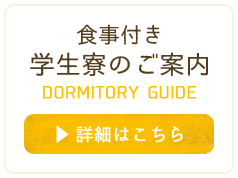 食事付き
学生寮のご案内
DORMITORY GUIDE

▶ 詳細はこちら